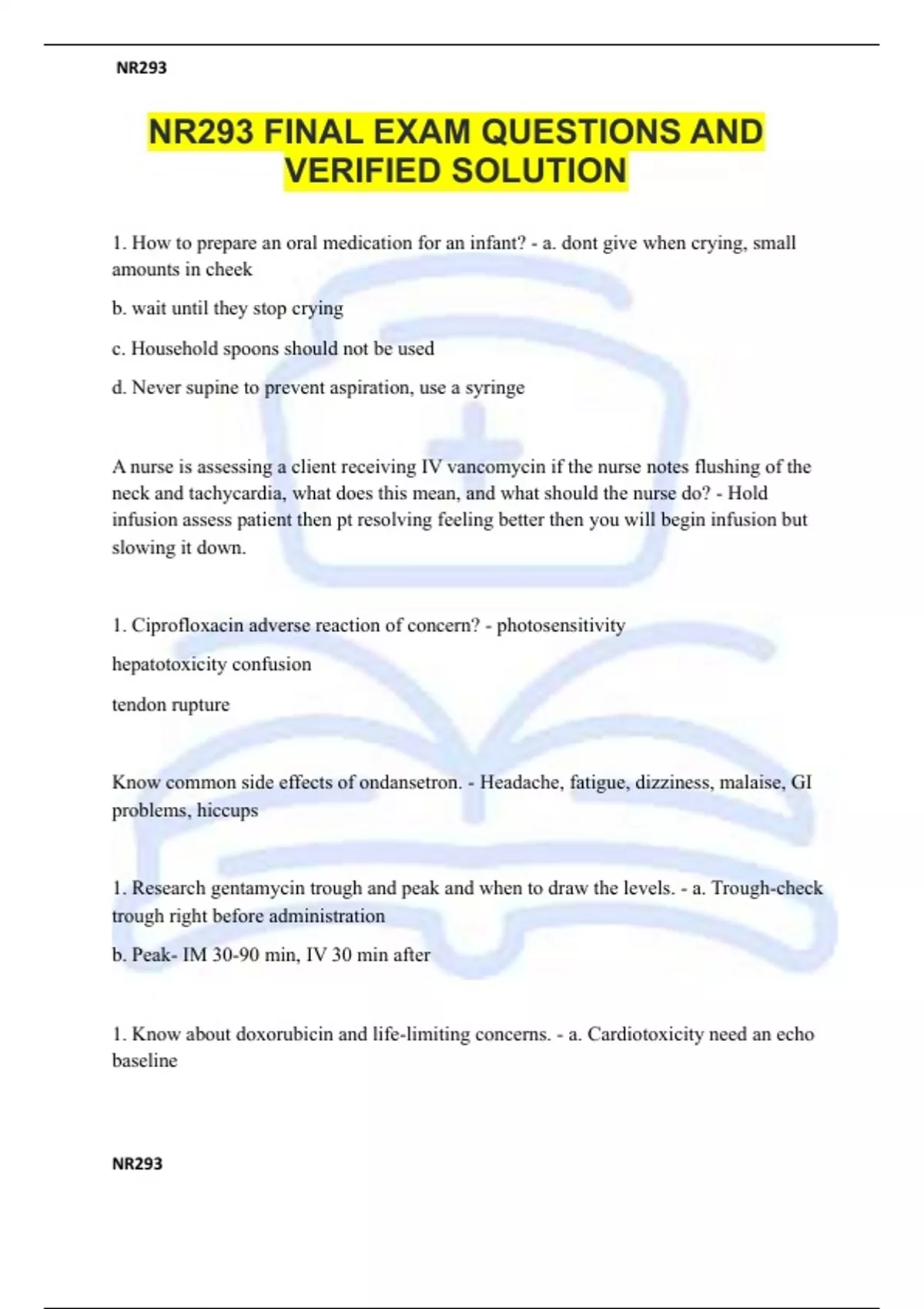 NR293

NR293 FINAL EXAM QUESTIONS AND VERIFIED SOLUTION

1. How to prepare an oral medication for an infant? - a. dont give when crying, small amounts in cheek

b. wait until they stop crying

c. Household spoons should not be used

d. Never supine to prevent aspiration, use a syringe

A nurse is assessing a client receiving IV vancomycin if the nurse notes flushing of the neck and tachycardia, what does this mean, and what should the nurse do? - Hold infusion assess patient then pt resolving feeling better then you will begin infusion but slowing it down.

1. Ciprofloxacin adverse reaction of concern? - photosensitivity

hepatotoxicity confusion

tendon rupture

Know common side effects of ondansetron. - Headache, fatigue, dizziness, malaise, GI problems, hiccups

1. Research gentamycin trough and peak and when to draw the levels. - a. Trough-check trough right before administration

b. Peak- IM 30-90 min, IV 30 min after

1. Know about doxorubicin and life-limiting concerns. - a. Cardiotoxicity need an echo baseline

NR293